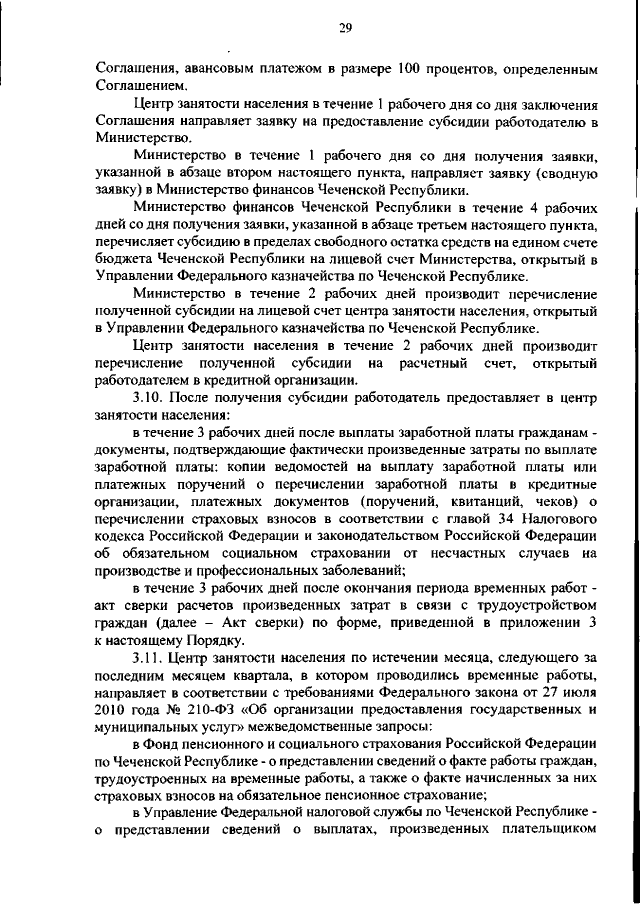 29

Соглашения, авансовым платежом в размере 100 процентов, определенным Соглашением.

Центр занятости населения в течение 1 рабочего дня со дня заключения Соглашения направляет заявку на предоставление субсидии работодателю в Министерство.

Министерство в течение 1 рабочего дня со дня получения заявки, указанной в абзаце втором настоящего пункта, направляет заявку (сводную заявку) в Министерство финансов Чеченской Республики.

Министерство финансов Чеченской Республики в течение 4 рабочих дней со дня получения заявки, указанной в абзаце третьем настоящего пункта, перечисляет субсидию в пределах свободного остатка средств на едином счете бюджета Чеченской Республики на лицевой счет Министерства, открытый в Управлении Федерального казначейства по Чеченской Республике.

Министерство в течение 2 рабочих дней производит перечисление полученной субсидии на лицевой счет центра занятости населения, открытый в Управлении Федерального казначейства по Чеченской Республике.

Центр занятости населения в течение 2 рабочих дней производит перечисление полученной субсидии на расчетный счет, открытый работодателем в кредитной организации.

3.10. После получения субсидии работодатель предоставляет в центр занятости населения:

в течение 3 рабочих дней после выплаты заработной платы гражданам - документы, подтверждающие фактически произведенные затраты по выплате заработной платы: копии ведомостей на выплату заработной платы или платежных поручений о перечислении заработной платы в кредитные организации, платежных документов (поручений, квитанций, чеков) о перечислении страховых взносов в соответствии с главой 34 Налогового кодекса Российской Федерации и законодательством Российской Федерации об обязательном социальном страховании от несчастных случаев на производстве и профессиональных заболеваний;

в течение 3 рабочих дней после окончания периода временных работ - акт сверки расчетов произведенных затрат в связи с трудоустройством граждан (далее – Акт сверки) по форме, приведенной в приложении 3 к настоящему Порядку.

3.11. Центр занятости населения по истечении месяца, следующего за последним месяцем квартала, в котором проводились временные работы, направляет в соответствии с требованиями Федерального закона от 27 июля 2010 года № 210-ФЗ «Об организации предоставления государственных и муниципальных услуг» межведомственные запросы:

в Фонд пенсионного и социального страхования Российской Федерации по Чеченской Республике - о представлении сведений о факте работы граждан, трудоустроенных на временные работы, а также о факте начисленных за них страховых взносов на обязательное пенсионное страхование;

в Управление Федеральной налоговой службы по Чеченской Республике - о представлении сведений о выплатах, произведенных плательщиком